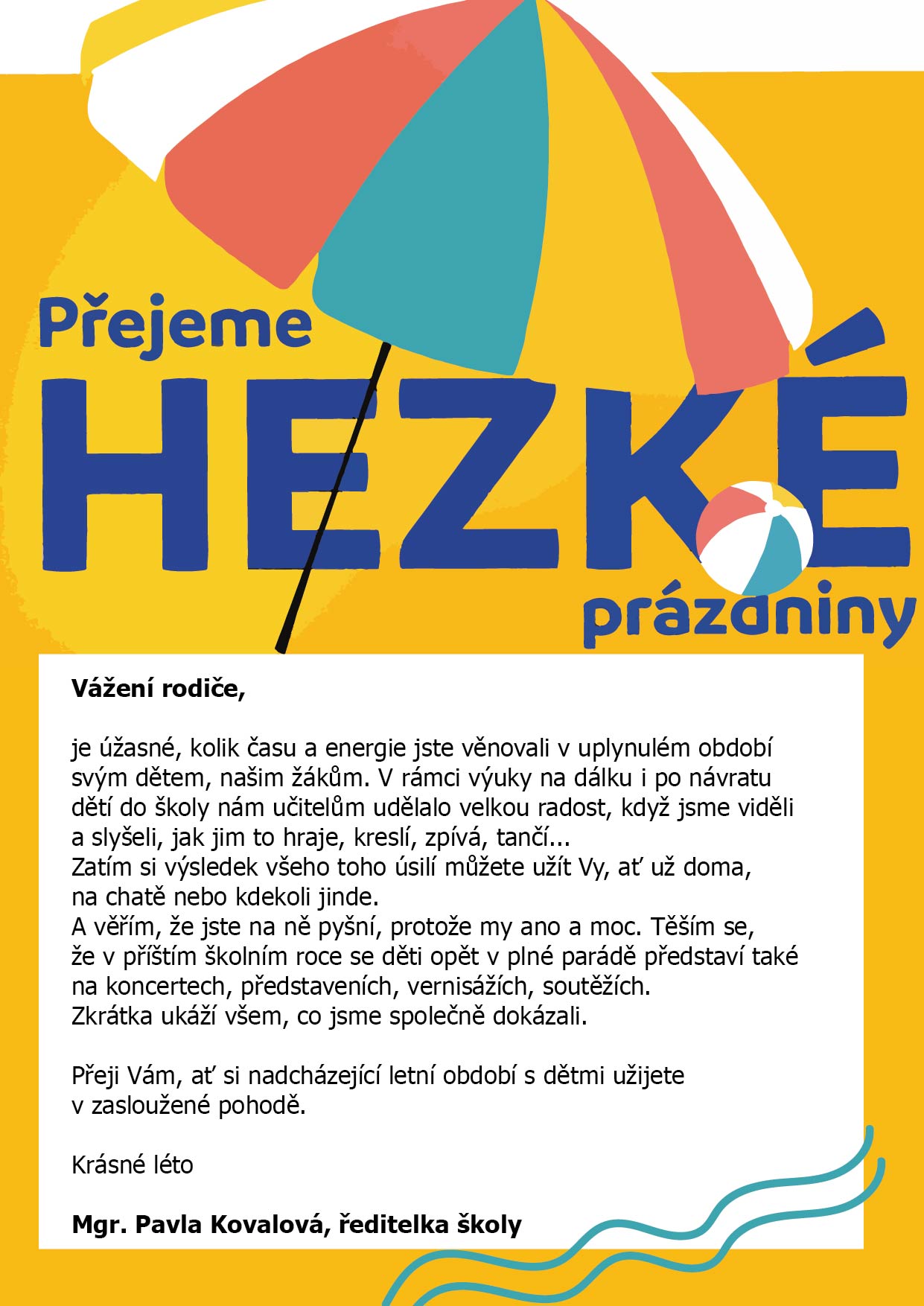 Přejeme
HEZKÉ
prázdniny

Vážení rodiče,

je úžasné, kolik času a energie jste věnovali v uplynulém období svým dětem, našim žákům. V rámci výuky na dálku i po návratu dětí do školy nám učitelům udělalo velkou radost, když jsme viděli a slyšeli, jak jim to hraje, kreslí, zpívá, tančí...
Zatím si výsledek všeho toho úsilí můžete užít Vy, ať už doma, na chatě nebo kdekoli jinde.
A věřím, že jste na ně pyšní, protože my ano a moc. Těším se, že v příštím školním roce se děti opět v plné parádě představí také na koncertech, představeních, vernisážích, soutěžích.
Zkrátka ukáží všem, co jsme společně dokázali.

Přeji Vám, ať si nadcházející letní období s dětmi užijete v zasloužené pohodě.

Krásné léto

Mgr. Pavla Kovalová, ředitelka školy